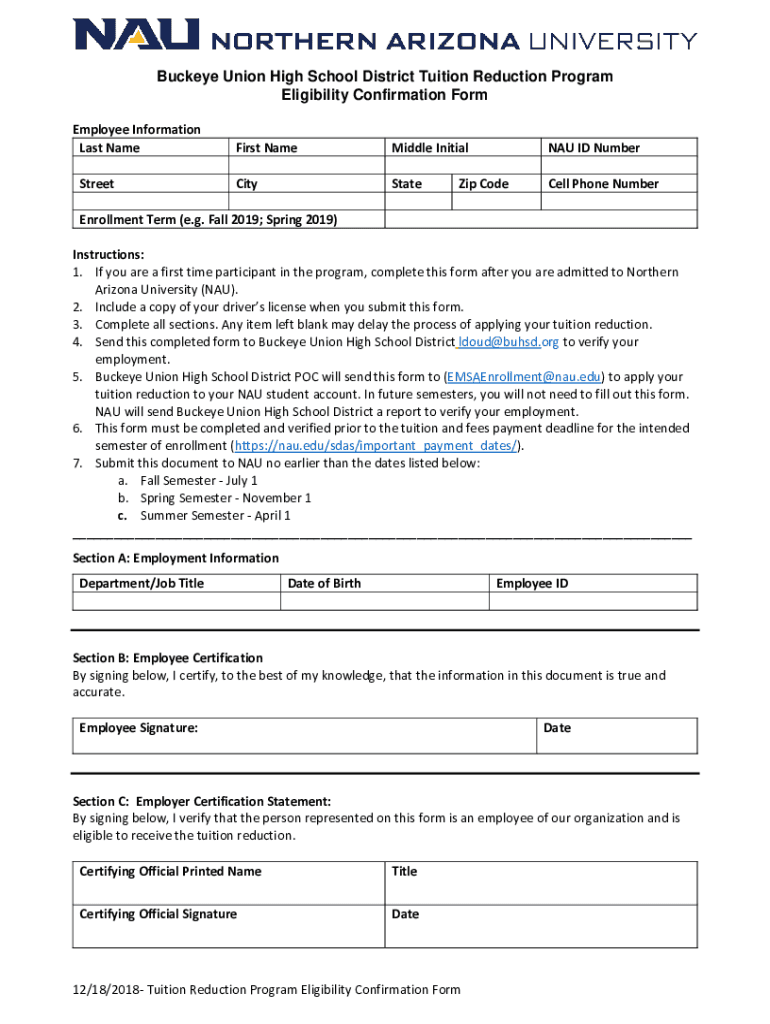 NAU NORTHERN ARIZONA UNIVERSITY

Buckeye Union High School District Tuition Reduction Program
Eligibility Confirmation Form

Employee Information

| Last Name | First Name | Middle Initial | | NAU ID Number |
|---|---|---|---|---|
| | | | | |
| Street | City | State | Zip Code | Cell Phone Number |
| | | | | |
| Enrollment Term (e.g. Fall 2019; Spring 2019) | | | | |

Instructions:
1. If you are a first time participant in the program, complete this form after you are admitted to Northern Arizona University (NAU).
2. Include a copy of your driver's license when you submit this form.
3. Complete all sections. Any item left blank may delay the process of applying your tuition reduction.
4. Send this completed form to Buckeye Union High School District ldoud@buhsd.org to verify your employment.
5. Buckeye Union High School District POC will send this form to (EMSAEnrollment@nau.edu) to apply your tuition reduction to your NAU student account. In future semesters, you will not need to fill out this form. NAU will send Buckeye Union High School District a report to verify your employment.
6. This form must be completed and verified prior to the tuition and fees payment deadline for the intended semester of enrollment (https://nau.edu/sdas/important_payment_dates/).
7. Submit this document to NAU no earlier than the dates listed below:
a. Fall Semester - July 1
b. Spring Semester - November 1
c. Summer Semester - April 1

Section A: Employment Information

| Department/Job Title | Date of Birth | Employee ID |
|---|---|---|
| | | |

Section B: Employee Certification
By signing below, I certify, to the best of my knowledge, that the information in this document is true and accurate.

| Employee Signature: | Date |
|---|---|

Section C: Employer Certification Statement:
By signing below, I verify that the person represented on this form is an employee of our organization and is eligible to receive the tuition reduction.

| Certifying Official Printed Name | Title |
|---|---|
| Certifying Official Signature | Date |

12/18/2018- Tuition Reduction Program Eligibility Confirmation Form